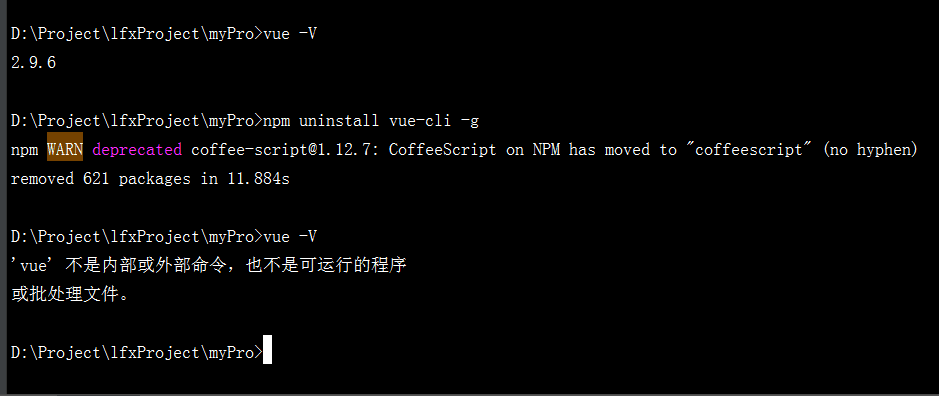 D:\Project\lfxProject\myPro>vue -V
2.9.6

D:\Project\lfxProject\myPro>npm uninstall vue-cli -g
npm WARN deprecated coffee-script@1.12.7: CoffeeScript on NPM has moved to "coffeescript" (no hyphen)
removed 621 packages in 11.884s

D:\Project\lfxProject\myPro>vue -V
'vue' 不是内部或外部命令，也不是可运行的程序
或批处理文件。

D:\Project\lfxProject\myPro>